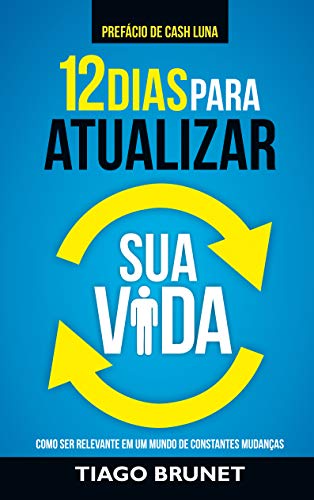 PREFÁCIO DE CASH LUNA

12 DIAS PARA ATUALIZAR

SUA VIDA

COMO SER RELEVANTE EM UM MUNDO DE CONSTANTES MUDANÇAS

TIAGO BRUNET